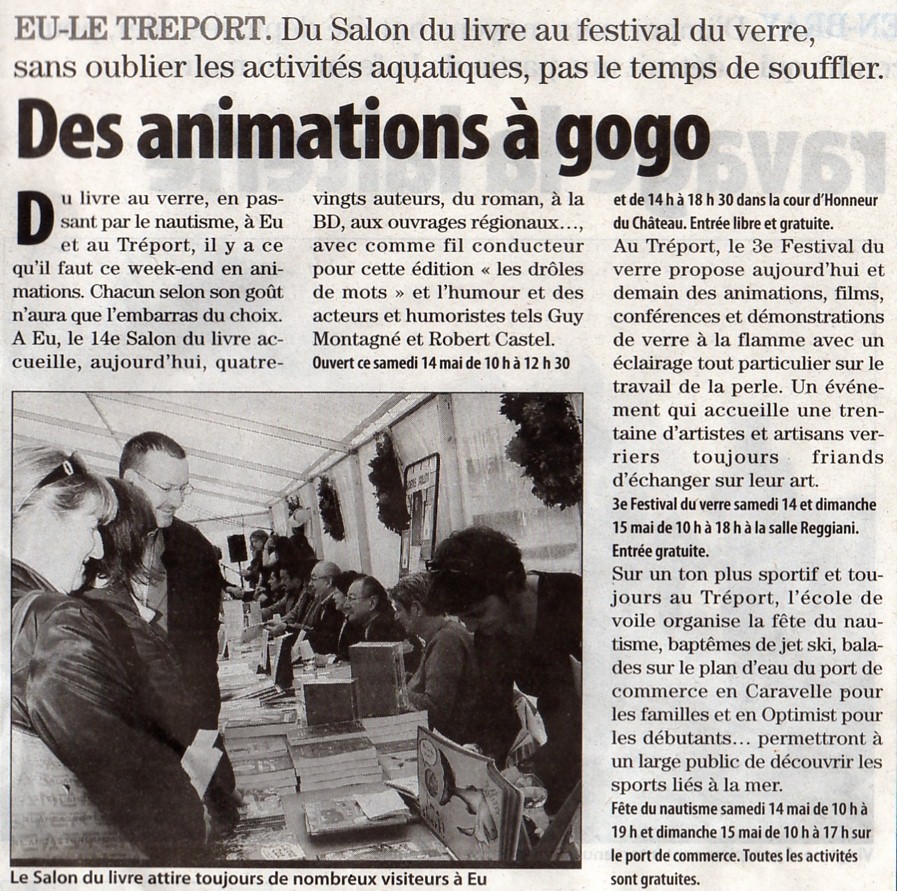 EU-LE TREPORT. Du Salon du livre au festival du verre, sans oublier les activités aquatiques, pas le temps de souffler.

Des animations à gogo

Du livre au verre, en passant par le nautisme, à Eu et au Tréport, il y a ce qu'il faut ce week-end en animations. Chacun selon son goût n'aura que l'embarras du choix.
A Eu, le 14e Salon du livre accueille, aujourd'hui, quatre-vingts auteurs, du roman, à la BD, aux ouvrages régionaux…, avec comme fil conducteur pour cette édition « les drôles de mots » et l'humour et des acteurs et humoristes tels Guy Montagné et Robert Castel.
Ouvert ce samedi 14 mai de 10 h à 12 h 30 et de 14 h à 18 h 30 dans la cour d'Honneur du Château. Entrée libre et gratuite.
Au Tréport, le 3e Festival du verre propose aujourd'hui et demain des animations, films, conférences et démonstrations de verre à la flamme avec un éclairage tout particulier sur le travail de la perle. Un événement qui accueille une trentaine d'artistes et artisans verriers toujours friands d'échanger sur leur art.
3e Festival du verre samedi 14 et dimanche 15 mai de 10 h à 18 h à la salle Reggiani. Entrée gratuite.
Sur un ton plus sportif et toujours au Tréport, l'école de voile organise la fête du nautisme, baptêmes de jet ski, balades sur le plan d'eau du port de commerce en Caravelle pour les familles et en Optimist pour les débutants… permettront à un large public de découvrir les sports liés à la mer.
Fête du nautisme samedi 14 mai de 10 h à 19 h et dimanche 15 mai de 10 h à 17 h sur le port de commerce. Toutes les activités sont gratuites.

Le Salon du livre attire toujours de nombreux visiteurs à Eu